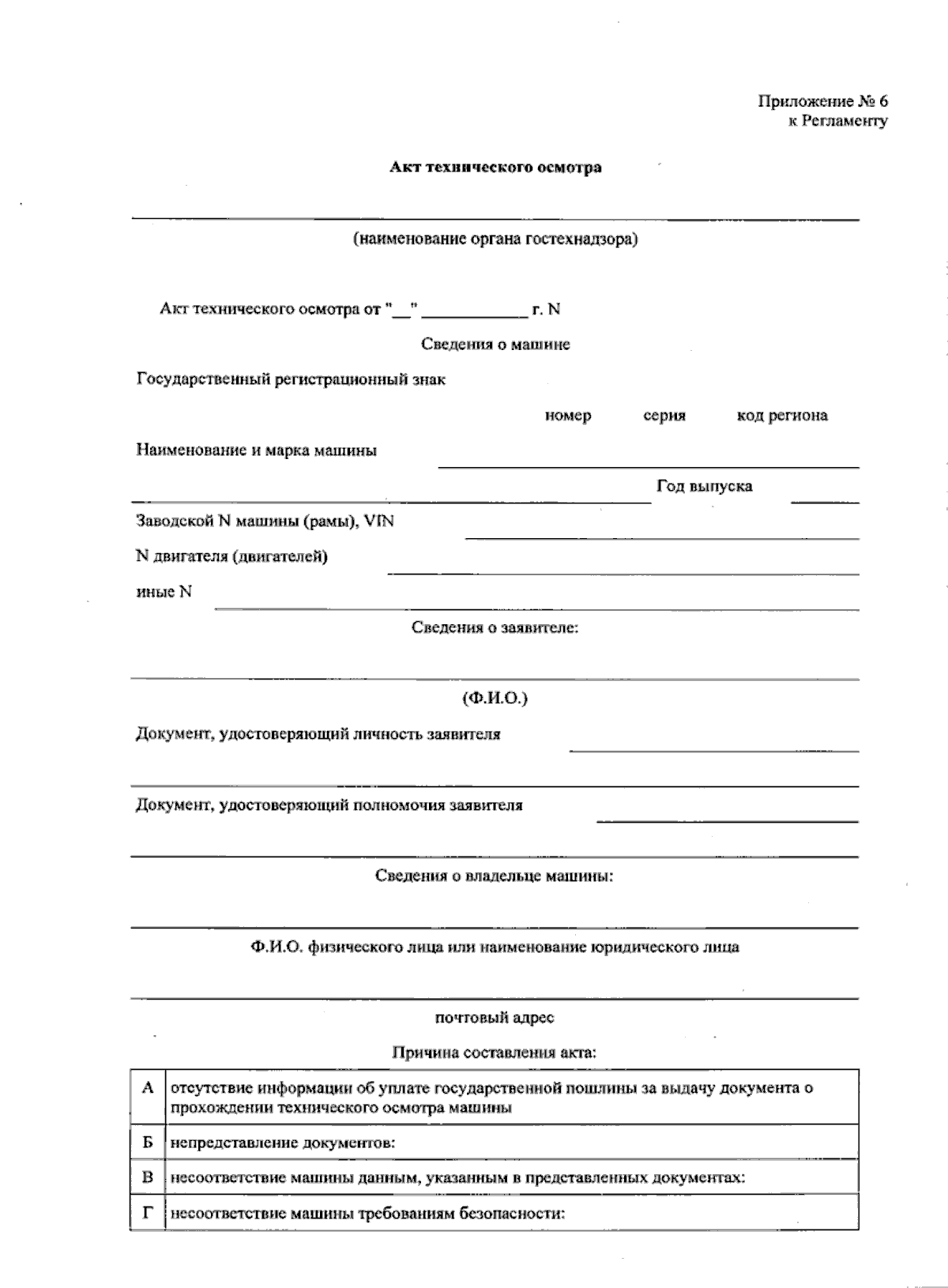 Приложение № 6
к Регламенту

Акт технического осмотра

(наименование органа гостехнадзора)

Акт технического осмотра от "__" ____________ г. N

Сведения о машине

Государственный регистрационный знак

номер серия код региона

Наименование и марка машины

Год выпуска

Заводской N машины (рамы), VIN

N двигателя (двигателей)

иные N

Сведения о заявителе:

(Ф.И.О.)

Документ, удостоверяющий личность заявителя

Документ, удостоверяющий полномочия заявителя

Сведения о владельце машины:

Ф.И.О. физического лица или наименование юридического лица

почтовый адрес

Причина составления акта:

| А | отсутствие информации об уплате государственной пошлины за выдачу документа о прохождении технического осмотра машины |
|---|---|
| Б | непредставление документов: |
| В | несоответствие машины данным, указанным в представленных документах: |
| Г | несоответствие машины требованиям безопасности: |